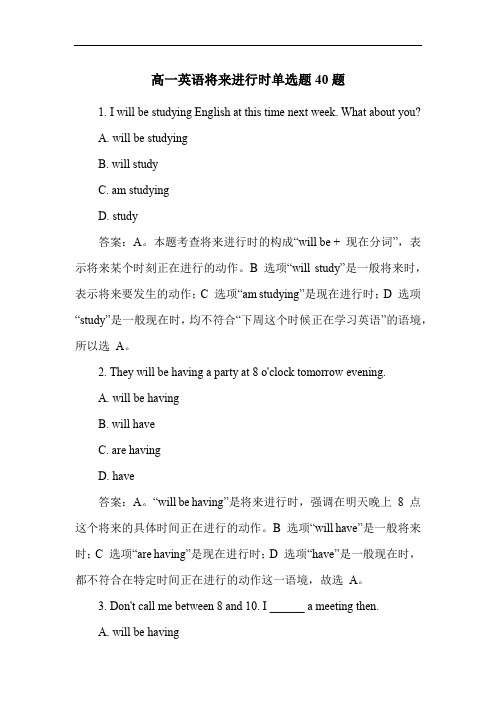 高一英语将来进行时单选题 40 题

1. I will be studying English at this time next week. What about you?

A. will be studying

B. will study

C. am studying

D. study

答案：A。本题考查将来进行时的构成“will be + 现在分词”，表示将来某个时刻正在进行的动作。B 选项“will study”是一般将来时，表示将来要发生的动作；C 选项“am studying”是现在进行时；D 选项“study”是一般现在时，均不符合“下周这个时候正在学习英语”的语境，所以选 A。

2. They will be having a party at 8 o'clock tomorrow evening.

A. will be having

B. will have

C. are having

D. have

答案：A。“will be having”是将来进行时，强调在明天晚上 8 点这个将来的具体时间正在进行的动作。B 选项“will have”是一般将来时；C 选项“are having”是现在进行时；D 选项“have”是一般现在时，都不符合在特定时间正在进行的动作这一语境，故选 A。

3. Don't call me between 8 and 10. I ______ a meeting then.

A. will be having